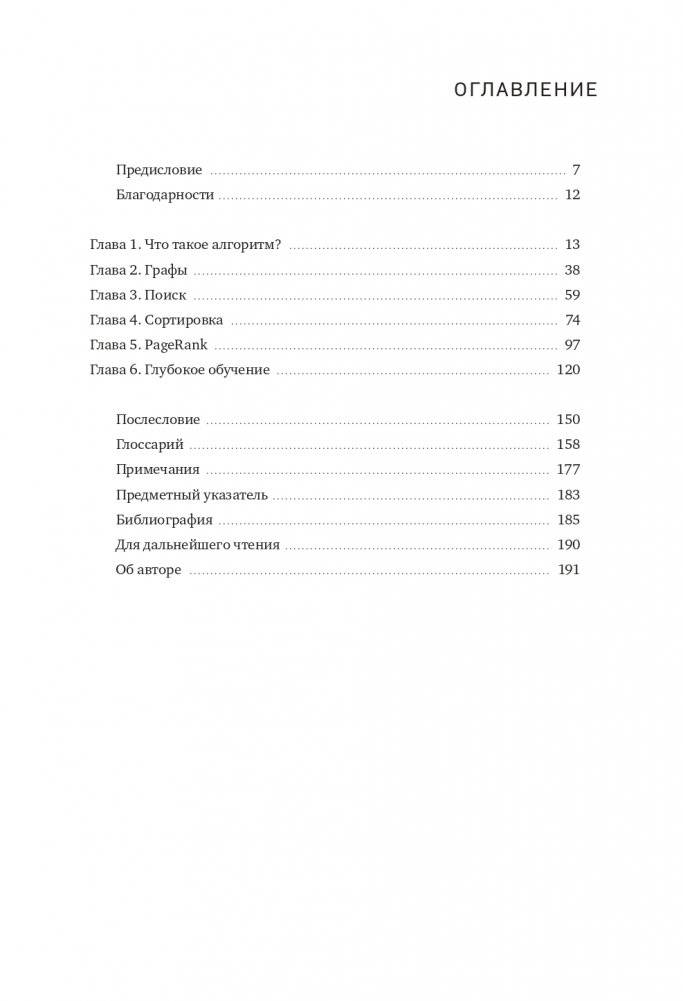 ОГЛАВЛЕНИЕ

Предисловие ........ 7
Благодарности ........ 12

Глава 1. Что такое алгоритм? ........ 13
Глава 2. Графы ........ 38
Глава 3. Поиск ........ 59
Глава 4. Сортировка ........ 74
Глава 5. PageRank ........ 97
Глава 6. Глубокое обучение ........ 120

Послесловие ........ 150
Глоссарий ........ 158
Примечания ........ 177
Предметный указатель ........ 183
Библиография ........ 185
Для дальнейшего чтения ........ 190
Об авторе ........ 191